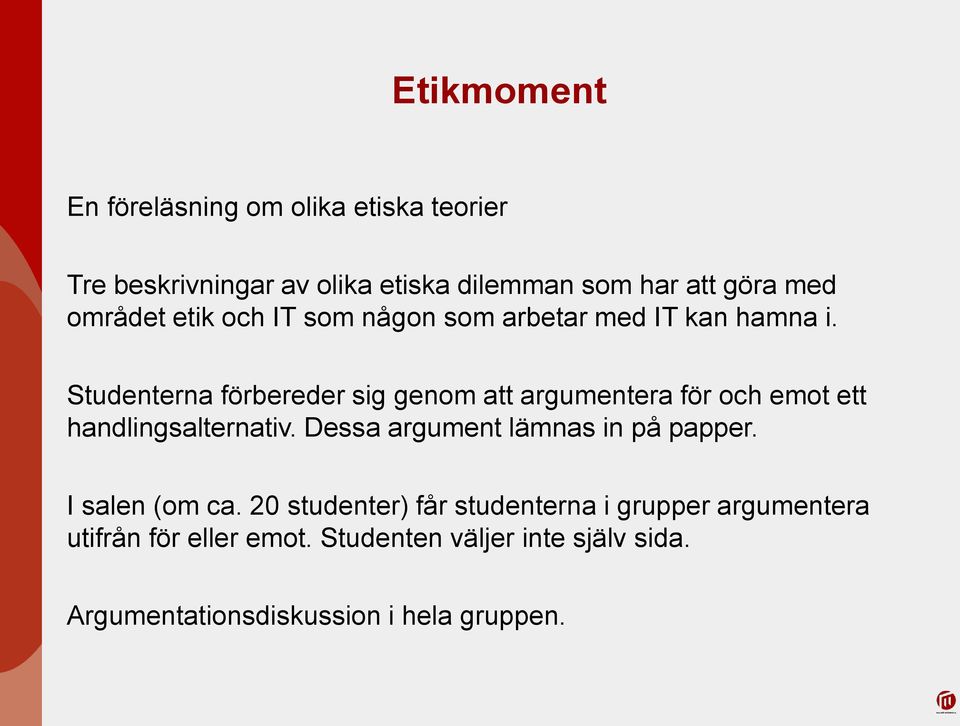 Etikmoment

En föreläsning om olika etiska teorier

Tre beskrivningar av olika etiska dilemman som har att göra med området etik och IT som någon som arbetar med IT kan hamna i.

Studenterna förbereder sig genom att argumentera för och emot ett handlingsalternativ. Dessa argument lämnas in på papper.

I salen (om ca. 20 studenter) får studenterna i grupper argumentera utifrån för eller emot. Studenten väljer inte själv sida.

Argumentationsdiskussion i hela gruppen.